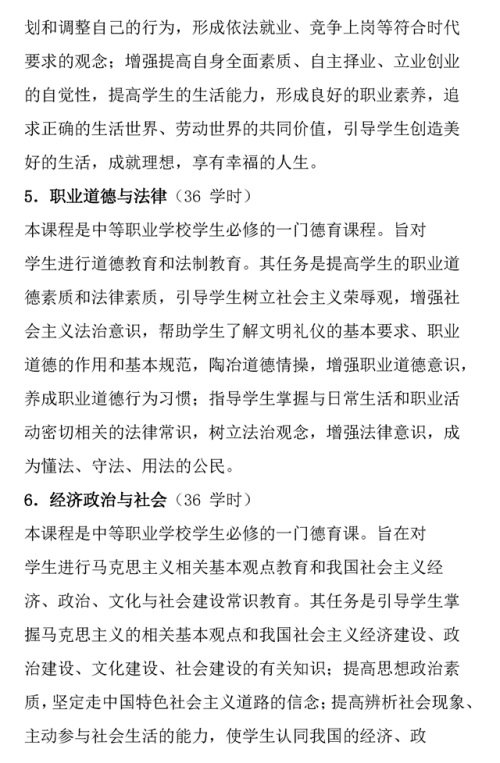 划和调整自己的行为，形成依法就业、竞争上岗等符合时代要求的观念；增强提高自身全面素质、自主择业、立业创业的自觉性，提高学生的生活能力，形成良好的职业素养，追求正确的生活世界、劳动世界的共同价值，引导学生创造美好的生活，成就理想，享有幸福的人生。

5．职业道德与法律（36 学时）

本课程是中等职业学校学生必修的一门德育课程。旨对学生进行道德教育和法制教育。其任务是提高学生的职业道德素质和法律素质，引导学生树立社会主义荣辱观，增强社会主义法治意识，帮助学生了解文明礼仪的基本要求、职业道德的作用和基本规范，陶冶道德情操，增强职业道德意识，养成职业道德行为习惯；指导学生掌握与日常生活和职业活动密切相关的法律常识，树立法治观念，增强法律意识，成为懂法、守法、用法的公民。

6．经济政治与社会（36 学时）

本课程是中等职业学校学生必修的一门德育课。旨在对学生进行马克思主义相关基本观点教育和我国社会主义经济、政治、文化与社会建设常识教育。其任务是引导学生掌握马克思主义的相关基本观点和我国社会主义经济建设、政治建设、文化建设、社会建设的有关知识；提高思想政治素质，坚定走中国特色社会主义道路的信念；提高辨析社会现象、主动参与社会生活的能力，使学生认同我国的经济、政